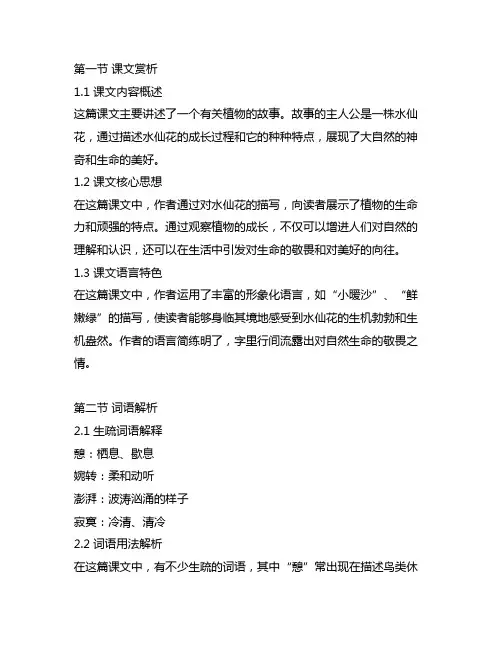 第一节 课文赏析
1.1 课文内容概述
这篇课文主要讲述了一个有关植物的故事。故事的主人公是一株水仙花，通过描述水仙花的成长过程和它的种种特点，展现了大自然的神奇和生命的美好。
1.2 课文核心思想
在这篇课文中，作者通过对水仙花的描写，向读者展示了植物的生命力和顽强的特点。通过观察植物的成长，不仅可以增进人们对自然的理解和认识，还可以在生活中引发对生命的敬畏和对美好的向往。
1.3 课文语言特色
在这篇课文中，作者运用了丰富的形象化语言，如“小暖沙”、“鲜嫩绿”的描写，使读者能够身临其境地感受到水仙花的生机勃勃和生机盎然。作者的语言简练明了，字里行间流露出对自然生命的敬畏之情。

第二节 词语解析
2.1 生疏词语解释
憩：栖息、歇息
婉转：柔和动听
澎湃：波涛汹涌的样子
寂寞：冷清、清冷
2.2 词语用法解析
在这篇课文中，有不少生疏的词语，其中“憩”常出现在描述鸟类休